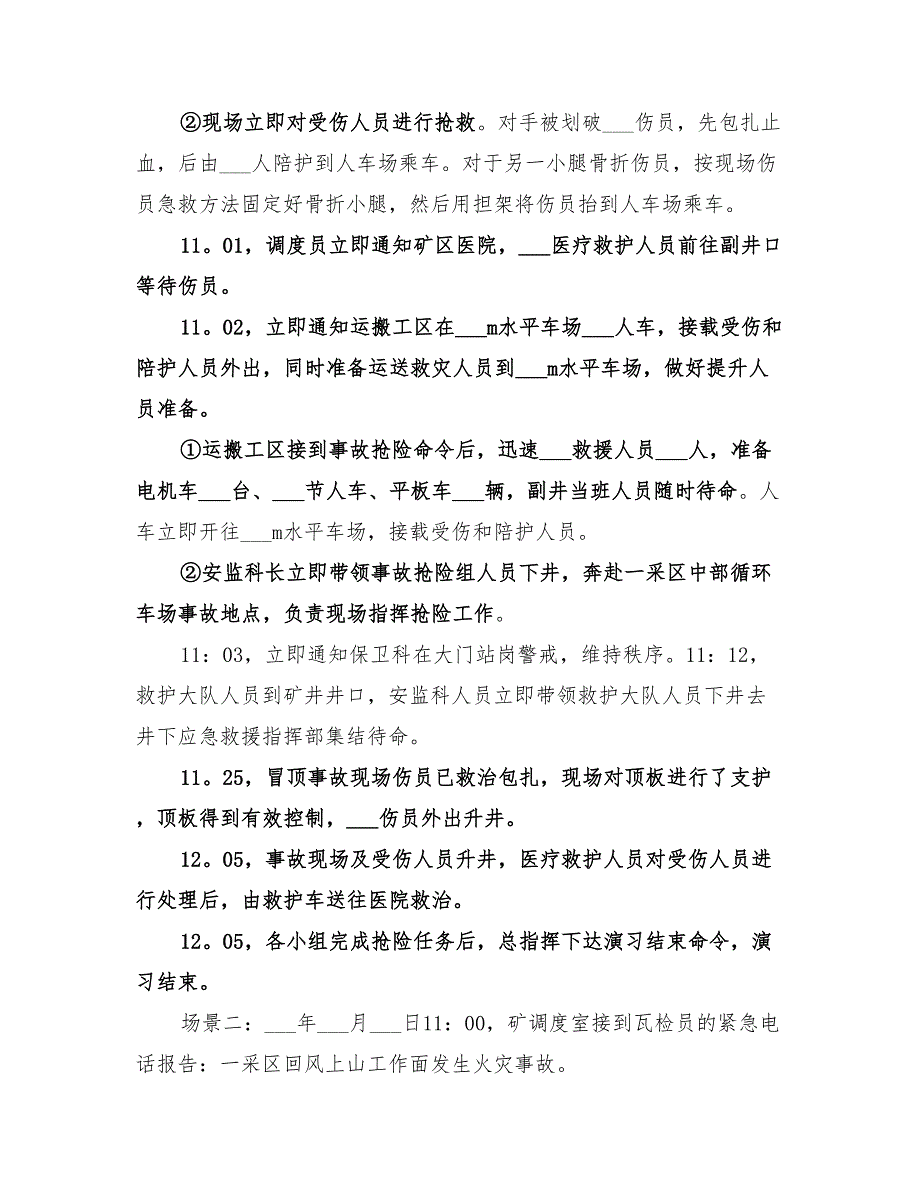 ②现场立即对受伤人员进行抢救。对手被划破___伤员，先包扎止血，后由___人陪护到人车场乘车。对于另一小腿骨折伤员，按现场伤员急救方法固定好骨折小腿，然后用担架将伤员抬到人车场乘车。

11。01，调度员立即通知矿区医院，___医疗救护人员前往副井口等待伤员。

11。02，立即通知运搬工区在___m水平车场___人车，接载受伤和陪护人员外出，同时准备运送救灾人员到___m水平车场，做好提升人员准备。

①运搬工区接到事故抢险命令后，迅速___救援人员___人，准备电机车___台、___节人车、平板车___辆，副井当班人员随时待命。人车立即开往___m水平车场，接载受伤和陪护人员。

②安监科长立即带领事故抢险组人员下井，奔赴一采区中部循环车场事故地点，负责现场指挥抢险工作。

11：03，立即通知保卫科在大门站岗警戒，维持秩序。11：12，救护大队人员到矿井井口，安监科人员立即带领救护大队人员下井去井下应急救援指挥部集结待命。

11。25，冒顶事故现场伤员已救治包扎，现场对顶板进行了支护，顶板得到有效控制，___伤员外出升井。

12。05，事故现场及受伤人员升井，医疗救护人员对受伤人员进行处理后，由救护车送往医院救治。

12。05，各小组完成抢险任务后，总指挥下达演习结束命令，演习结束。

场景二：___年___月___日11：00，矿调度室接到瓦检员的紧急电话报告：一采区回风上山工作面发生火灾事故。